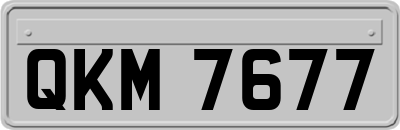 QKM 7677